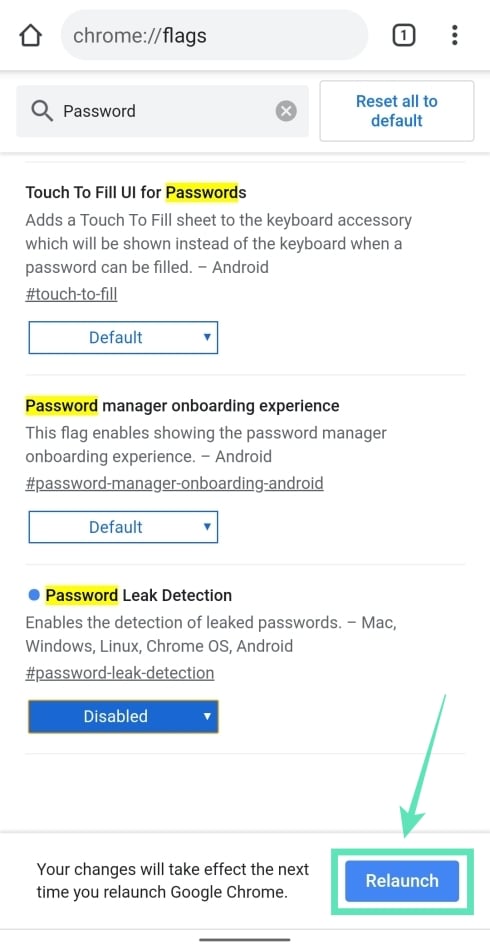 chrome://flags

1

Password

Reset all to default

Touch To Fill UI for Passwords

Adds a Touch To Fill sheet to the keyboard accessory which will be shown instead of the keyboard when a password can be filled. – Android

#touch-to-fill

Default

Password manager onboarding experience

This flag enables showing the password manager onboarding experience. – Android

#password-manager-onboarding-android

Default

Password Leak Detection

Enables the detection of leaked passwords. – Mac, Windows, Linux, Chrome OS, Android

#password-leak-detection

Disabled

Your changes will take effect the next time you relaunch Google Chrome.

Relaunch